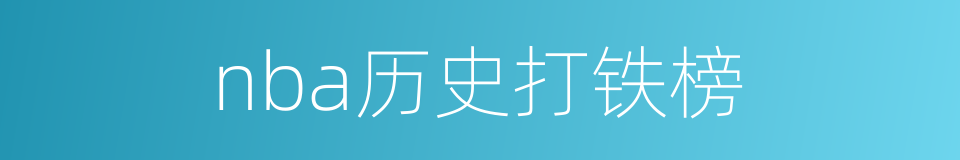 nba历史打铁榜